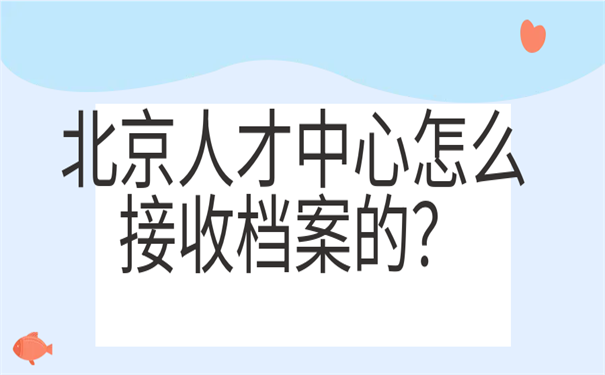 北京人才中心怎么接收档案的?